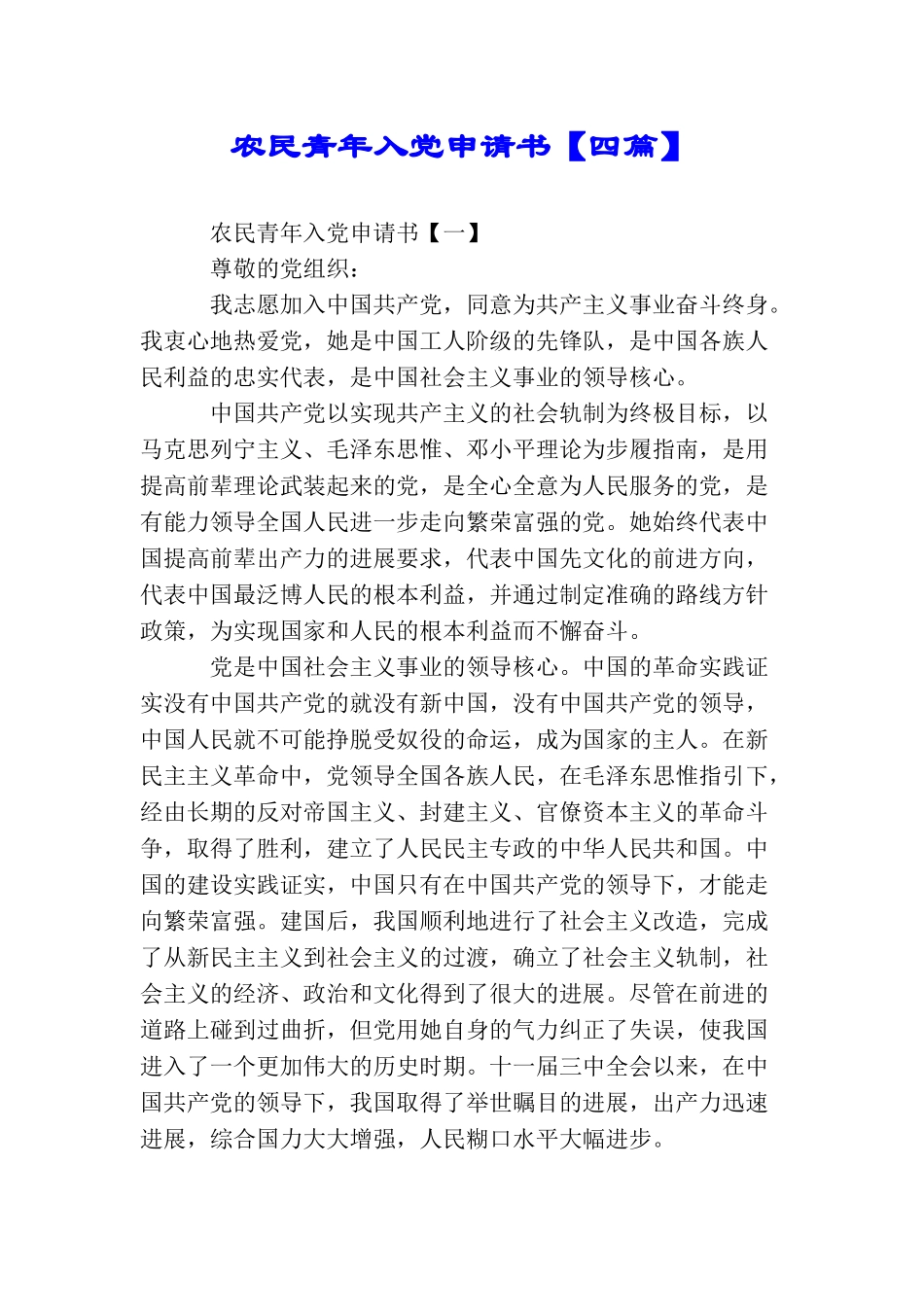 农民青年入党申请书【四篇】

农民青年入党申请书【一】

尊敬的党组织：

我志愿加入中国共产党，同意为共产主义事业奋斗终身。我衷心地热爱党，她是中国工人阶级的先锋队，是中国各族人民利益的忠实代表，是中国社会主义事业的领导核心。

中国共产党以实现共产主义的社会轨制为终极目标，以马克思列宁主义、毛泽东思惟、邓小平理论为步履指南，是用提高前辈理论武装起来的党，是全心全意为人民服务的党，是有能力领导全国人民进一步走向繁荣富强的党。她始终代表中国提高前辈出产力的进展要求，代表中国先文化的前进方向，代表中国最泛博人民的根本利益，并通过制定准确的路线方针政策，为实现国家和人民的根本利益而不懈奋斗。

党是中国社会主义事业的领导核心。中国的革命实践证实没有中国共产党的就没有新中国，没有中国共产党的领导，中国人民就不可能挣脱受奴役的命运，成为国家的主人。在新民主主义革命中，党领导全国各族人民，在毛泽东思惟指引下，经由长期的反对帝国主义、封建主义、官僚资本主义的革命斗争，取得了胜利，建立了人民民主专政的中华人民共和国。中国的建设实践证实，中国只有在中国共产党的领导下，才能走向繁荣富强。建国后，我国顺利地进行了社会主义改造，完成了从新民主主义到社会主义的过渡，确立了社会主义轨制，社会主义的经济、政治和文化得到了很大的进展。尽管在前进的道路上碰到过曲折，但党用她自身的气力纠正了失误，使我国进入了一个更加伟大的历史时期。十一届三中全会以来，在中国共产党的领导下，我国取得了举世瞩目的进展，出产力迅速进展，综合国力大大增强，人民糊口水平大幅进步。